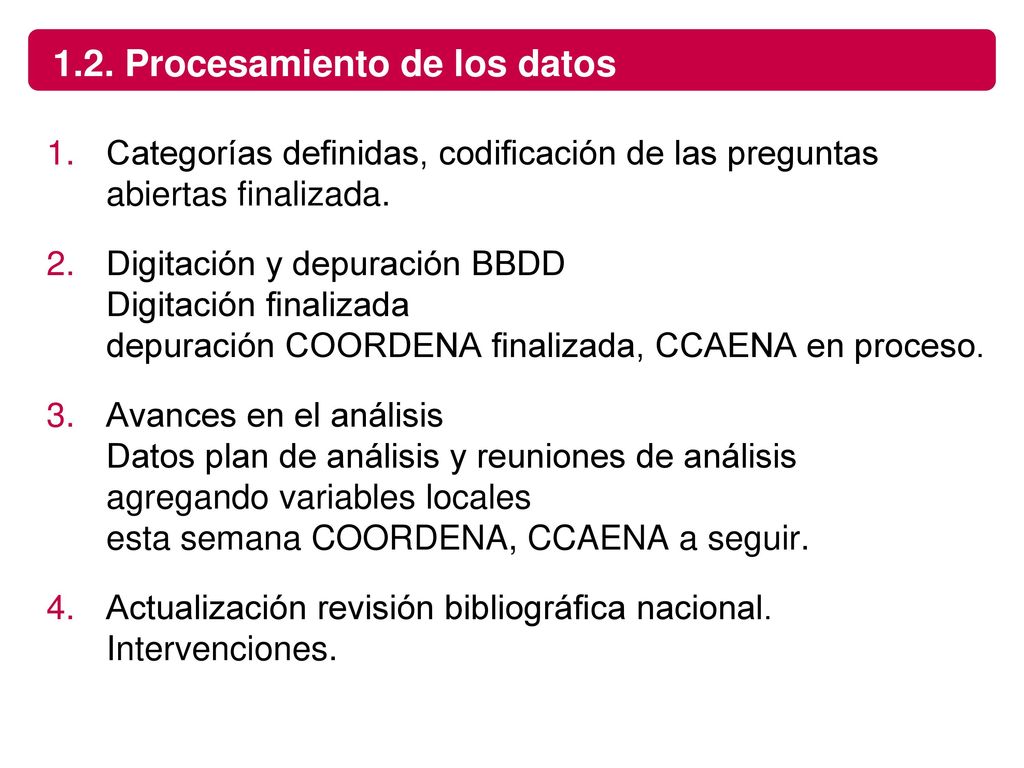 1.2. Procesamiento de los datos

1. Categorías definidas, codificación de las preguntas abiertas finalizada.

2. Digitación y depuración BBDD
Digitación finalizada
depuración COORDENA finalizada, CCAENA en proceso.

3. Avances en el análisis
Datos plan de análisis y reuniones de análisis
agregando variables locales
esta semana COORDENA, CCAENA a seguir.

4. Actualización revisión bibliográfica nacional. Intervenciones.